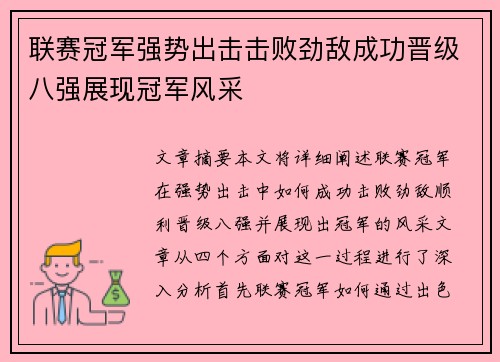 联赛冠军强势出击击败劲敌成功晋级八强展现冠军风采

文章摘要本文将详细阐述联赛冠军在强势出击中如何成功击败劲敌顺利晋级八强并展现出冠军的风采文章从四个方面对这一过程进行了深入分析首先联赛冠军如何通过出色

$